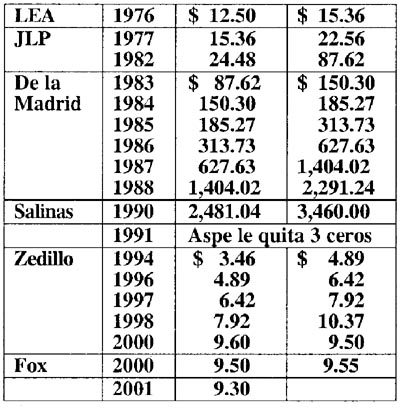 | LEA | 1976 | $ 12.50 | $ 15.36 |
|---|---|---|---|
| JLP | 1977 | 15.36 | 22.56 |
|  | 1982 | 24.48 | 87.62 |
| De la Madrid | 1983 | $ 87.62 | $ 150.30 |
|  | 1984 | 150.30 | 185.27 |
|  | 1985 | 185.27 | 313.73 |
|  | 1986 | 313.73 | 627.63 |
|  | 1987 | 627.63 | 1,404.02 |
|  | 1988 | 1,404.02 | 2,291.24 |
| Salinas | 1990 | 2,481.04 | 3,460.00 |
|  | 1991 | Aspe le quita 3 ceros |  |
| Zedillo | 1994 | $ 3.46 | $ 4.89 |
|  | 1996 | 4.89 | 6.42 |
|  | 1997 | 6.42 | 7.92 |
|  | 1998 | 7.92 | 10.37 |
|  | 2000 | 9.60 | 9.50 |
| Fox | 2000 | 9.50 | 9.55 |
|  | 2001 | 9.30 |  |